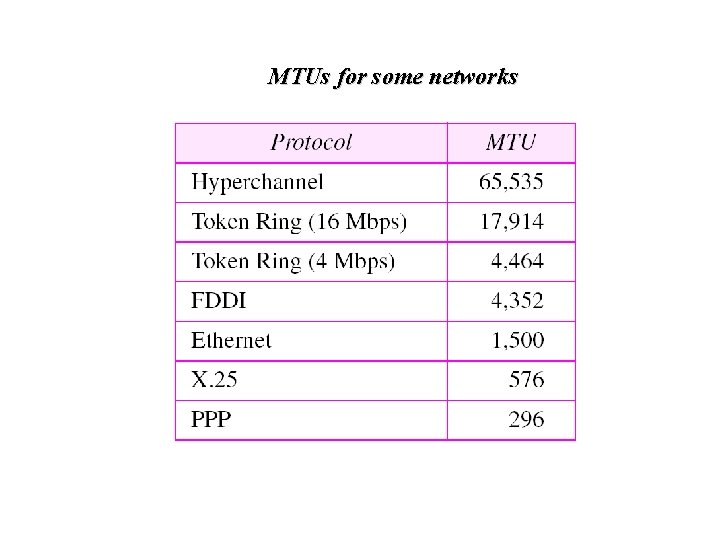 MTUs for some networks

| Protocol | MTU |
|---|---|
| Hyperchannel | 65,535 |
| Token Ring (16 Mbps) | 17,914 |
| Token Ring (4 Mbps) | 4,464 |
| FDDI | 4,352 |
| Ethernet | 1,500 |
| X.25 | 576 |
| PPP | 296 |